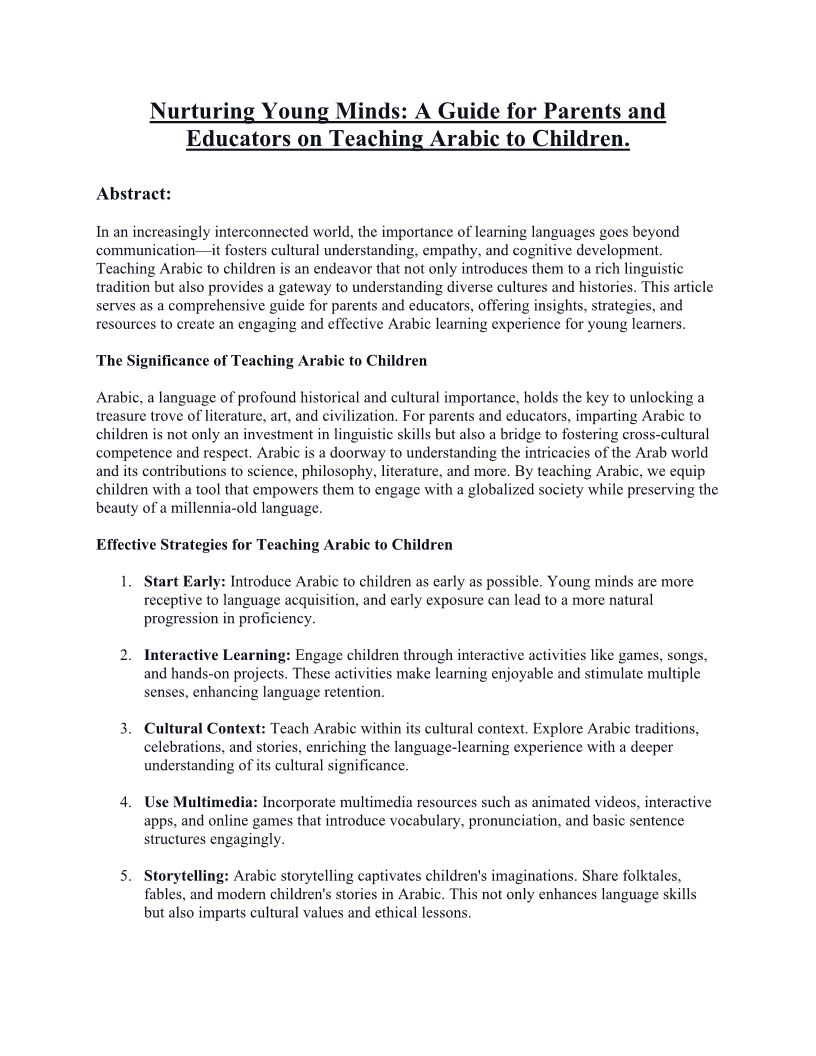 Nurturing Young Minds: A Guide for Parents and Educators on Teaching Arabic to Children.

Abstract:

In an increasingly interconnected world, the importance of learning languages goes beyond communication—it fosters cultural understanding, empathy, and cognitive development. Teaching Arabic to children is an endeavor that not only introduces them to a rich linguistic tradition but also provides a gateway to understanding diverse cultures and histories. This article serves as a comprehensive guide for parents and educators, offering insights, strategies, and resources to create an engaging and effective Arabic learning experience for young learners.

The Significance of Teaching Arabic to Children

Arabic, a language of profound historical and cultural importance, holds the key to unlocking a treasure trove of literature, art, and civilization. For parents and educators, imparting Arabic to children is not only an investment in linguistic skills but also a bridge to fostering cross-cultural competence and respect. Arabic is a doorway to understanding the intricacies of the Arab world and its contributions to science, philosophy, literature, and more. By teaching Arabic, we equip children with a tool that empowers them to engage with a globalized society while preserving the beauty of a millennia-old language.

Effective Strategies for Teaching Arabic to Children

1. Start Early: Introduce Arabic to children as early as possible. Young minds are more receptive to language acquisition, and early exposure can lead to a more natural progression in proficiency.

2. Interactive Learning: Engage children through interactive activities like games, songs, and hands-on projects. These activities make learning enjoyable and stimulate multiple senses, enhancing language retention.

3. Cultural Context: Teach Arabic within its cultural context. Explore Arabic traditions, celebrations, and stories, enriching the language-learning experience with a deeper understanding of its cultural significance.

4. Use Multimedia: Incorporate multimedia resources such as animated videos, interactive apps, and online games that introduce vocabulary, pronunciation, and basic sentence structures engagingly.

5. Storytelling: Arabic storytelling captivates children's imaginations. Share folktales, fables, and modern children's stories in Arabic. This not only enhances language skills but also imparts cultural values and ethical lessons.